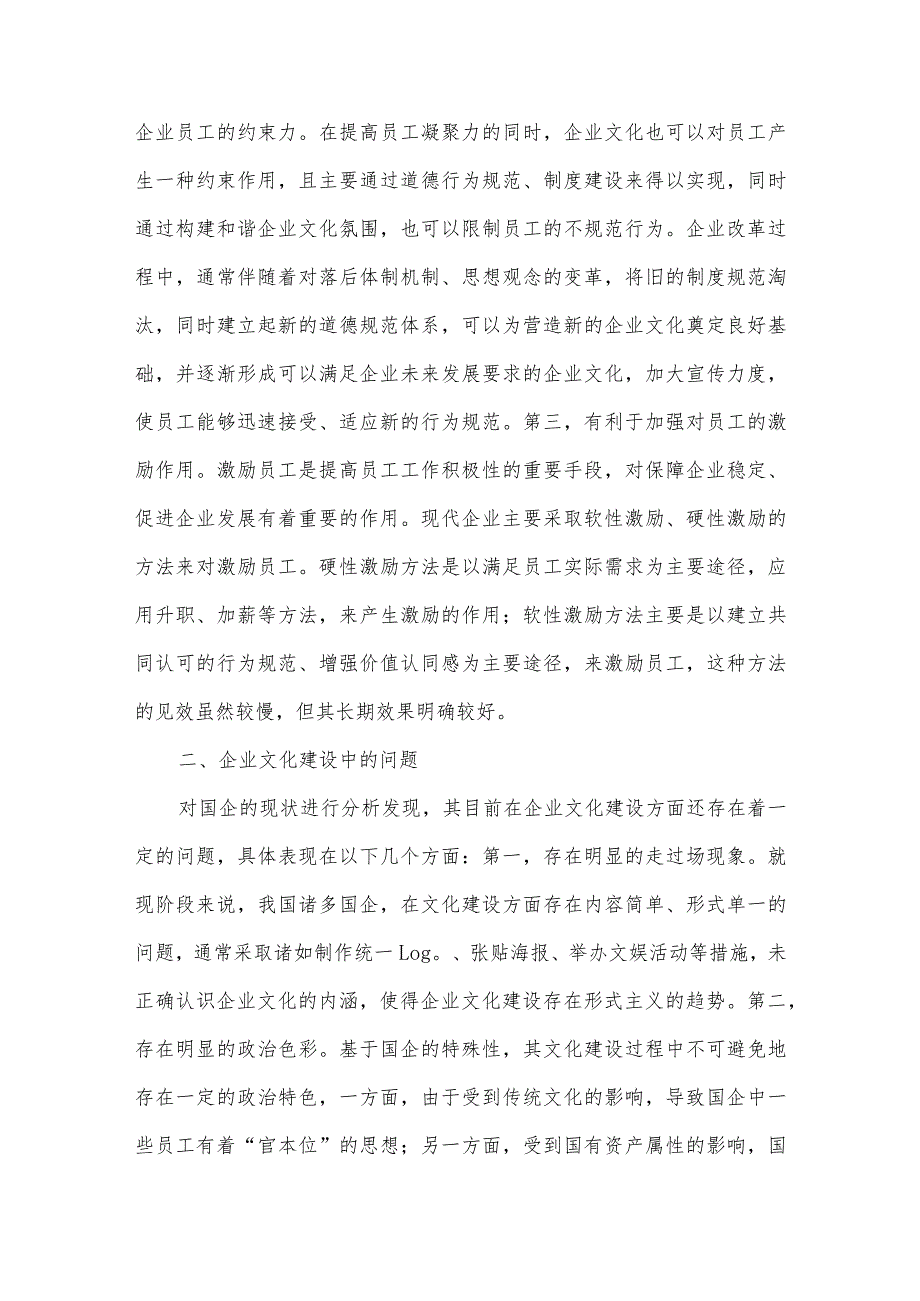 企业员工的约束力。在提高员工凝聚力的同时，企业文化也可以对员工产生一种约束作用，且主要通过道德行为规范、制度建设来得以实现，同时通过构建和谐企业文化氛围，也可以限制员工的不规范行为。企业改革过程中，通常伴随着对落后体制机制、思想观念的变革，将旧的制度规范淘汰，同时建立起新的道德规范体系，可以为营造新的企业文化奠定良好基础，并逐渐形成可以满足企业未来发展要求的企业文化，加大宣传力度，使员工能够迅速接受、适应新的行为规范。第三，有利于加强对员工的激励作用。激励员工是提高员工工作积极性的重要手段，对保障企业稳定、促进企业发展有着重要的作用。现代企业主要采取软性激励、硬性激励的方法来对激励员工。硬性激励方法是以满足员工实际需求为主要途径，应用升职、加薪等方法，来产生激励的作用；软性激励方法主要是以建立共同认可的行为规范、增强价值认同感为主要途径，来激励员工，这种方法的见效虽然较慢，但其长期效果明确较好。

二、企业文化建设中的问题

对国企的现状进行分析发现，其目前在企业文化建设方面还存在着一定的问题，具体表现在以下几个方面：第一，存在明显的走过场现象。就现阶段来说，我国诸多国企，在文化建设方面存在内容简单、形式单一的问题，通常采取诸如制作统一Log。、张贴海报、举办文娱活动等措施，未正确认识企业文化的内涵，使得企业文化建设存在形式主义的趋势。第二，存在明显的政治色彩。基于国企的特殊性，其文化建设过程中不可避免地存在一定的政治特色，一方面，由于受到传统文化的影响，导致国企中一些员工有着“官本位”的思想；另一方面，受到国有资产属性的影响，国